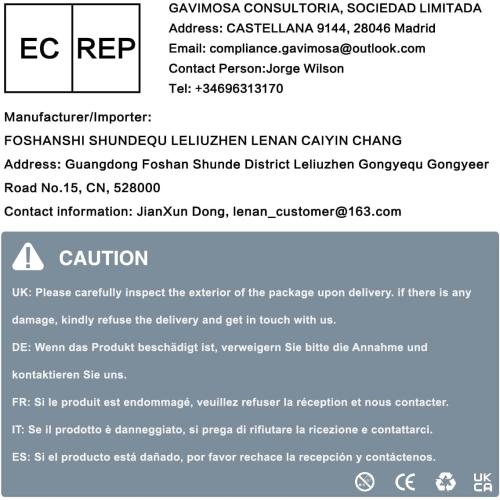 EC REP

GAVIMOSA CONSULTORIA, SOCIEDAD LIMITADA
Address: CASTELLANA 9144, 28046 Madrid
Email: compliance.gavimosa@outlook.com
Contact Person:Jorge Wilson
Tel: +34696313170

Manufacturer/Importer:
FOSHANSHI SHUNDEQU LELIUZHEN LENAN CAIYIN CHANG
Address: Guangdong Foshan Shunde District Leliuzhen Gongyequ Gongyeer Road No.15, CN, 528000
Contact information: JianXun Dong, lenan_customer@163.com

CAUTION

UK: Please carefully inspect the exterior of the package upon delivery. if there is any damage, kindly refuse the delivery and get in touch with us.

DE: Wenn das Produkt beschädigt ist, verweigern Sie bitte die Annahme und kontaktieren Sie uns.

FR: Si le produit est endommagé, veuillez refuser la réception et nous contacter.

IT: Se il prodotto è danneggiato, si prega di rifiutare la ricezione e contattarci.

ES: Si el producto está dañado, por favor rechace la recepción y contáctenos.

CE UK CA